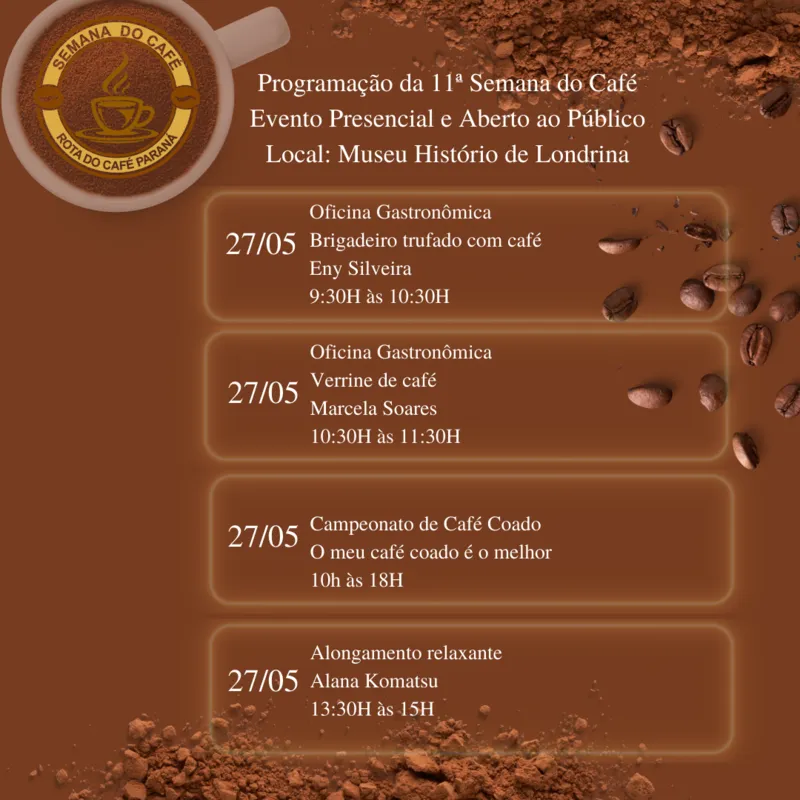 SEMANA DO CAFÉ
ROTA DO CAFÉ PARANÁ

Programação da 11ª Semana do Café
Evento Presencial e Aberto ao Público
Local: Museu Histório de Londrina

27/05
Oficina Gastronômica
Brigadeiro trufado com café
Eny Silveira
9:30H às 10:30H

27/05
Oficina Gastronômica
Verrine de café
Marcela Soares
10:30H às 11:30H

27/05
Campeonato de Café Coado
O meu café coado é o melhor
10h às 18H

27/05
Alongamento relaxante
Alana Komatsu
13:30H às 15H